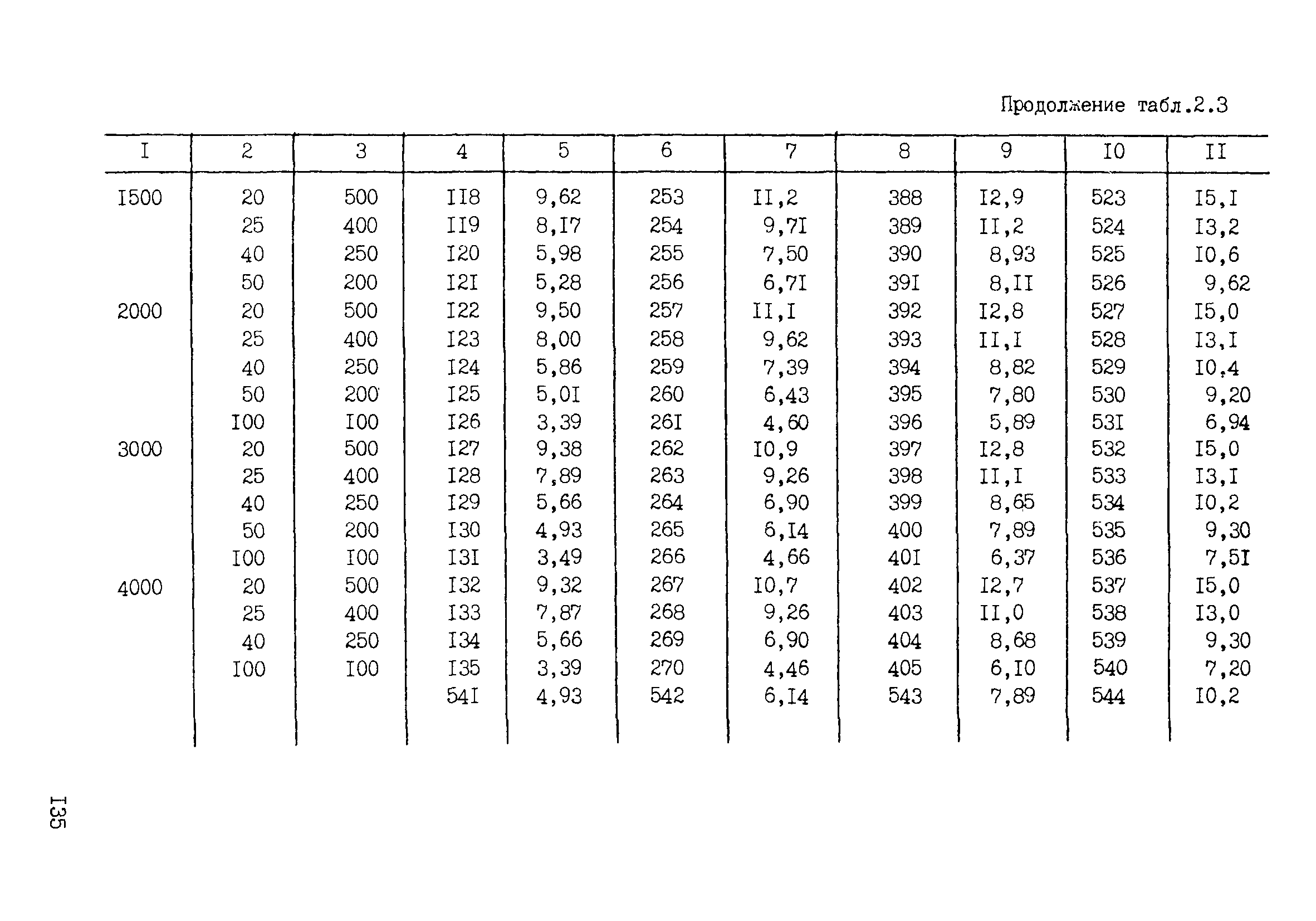 Продолжение табл.2.3

| I | 2 | 3 | 4 | 5 | 6 | 7 | 8 | 9 | I0 | II |
|---|---|---|---|---|---|---|---|---|---|---|
| I500 | 20 | 500 | II8 | 9,62 | 253 | II,2 | 388 | I2,9 | 523 | I5,I |
| | 25 | 400 | II9 | 8,I7 | 254 | 9,7I | 389 | II,2 | 524 | I3,2 |
| | 40 | 250 | I20 | 5,98 | 255 | 7,50 | 390 | 8,93 | 525 | I0,6 |
| | 50 | 200 | I2I | 5,28 | 256 | 6,7I | 39I | 8,II | 526 | 9,62 |
| 2000 | 20 | 500 | I22 | 9,50 | 257 | II,I | 392 | I2,8 | 527 | I5,0 |
| | 25 | 400 | I23 | 8,00 | 258 | 9,62 | 393 | II,I | 528 | I3,I |
| | 40 | 250 | I24 | 5,86 | 259 | 7,39 | 394 | 8,82 | 529 | I0,4 |
| | 50 | 200 | I25 | 5,0I | 260 | 6,43 | 395 | 7,80 | 530 | 9,20 |
| | I00 | I00 | I26 | 3,39 | 26I | 4,60 | 396 | 5,89 | 53I | 6,94 |
| 3000 | 20 | 500 | I27 | 9,38 | 262 | I0,9 | 397 | I2,8 | 532 | I5,0 |
| | 25 | 400 | I28 | 7,89 | 263 | 9,26 | 398 | II,I | 533 | I3,I |
| | 40 | 250 | I29 | 5,66 | 264 | 6,90 | 399 | 8,65 | 534 | I0,2 |
| | 50 | 200 | I30 | 4,93 | 265 | 6,I4 | 400 | 7,89 | 535 | 9,30 |
| | I00 | I00 | I3I | 3,49 | 266 | 4,66 | 40I | 6,37 | 536 | 7,5I |
| 4000 | 20 | 500 | I32 | 9,32 | 267 | I0,7 | 402 | I2,7 | 537 | I5,0 |
| | 25 | 400 | I33 | 7,87 | 268 | 9,26 | 403 | II,0 | 538 | I3,0 |
| | 40 | 250 | I34 | 5,66 | 269 | 6,90 | 404 | 8,68 | 539 | 9,30 |
| | I00 | I00 | I35 | 3,39 | 270 | 4,46 | 405 | 6,I0 | 540 | 7,20 |
| | | | 54I | 4,93 | 542 | 6,I4 | 543 | 7,89 | 544 | I0,2 |

I35